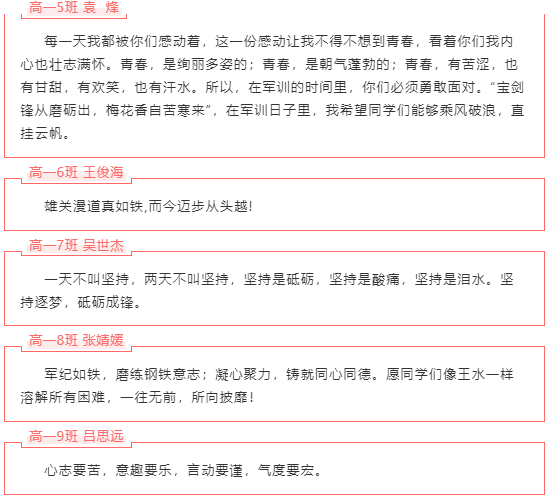 高一5班 袁 烽

每一天我都被你们感动着，这一份感动让我不得不想到青春，看着你们我内心也壮志满怀。青春，是绚丽多姿的；青春，是朝气蓬勃的；青春，有苦涩，也有甘甜，有欢笑，也有汗水。所以，在军训的时间里，你们必须勇敢面对。“宝剑锋从磨砺出，梅花香自苦寒来”，在军训日子里，我希望同学们能够乘风破浪，直挂云帆。

高一6班 王俊海

雄关漫道真如铁,而今迈步从头越!

高一7班 吴世杰

一天不叫坚持，两天不叫坚持，坚持是砥砺，坚持是酸痛，坚持是泪水。坚持逐梦，砥砺成锋。

高一8班 张婧媛

军纪如铁，磨练钢铁意志；凝心聚力，铸就同心同德。愿同学们像王水一样溶解所有困难，一往无前，所向披靡！

高一9班 吕思远

心志要苦，意趣要乐，言动要谨，气度要宏。